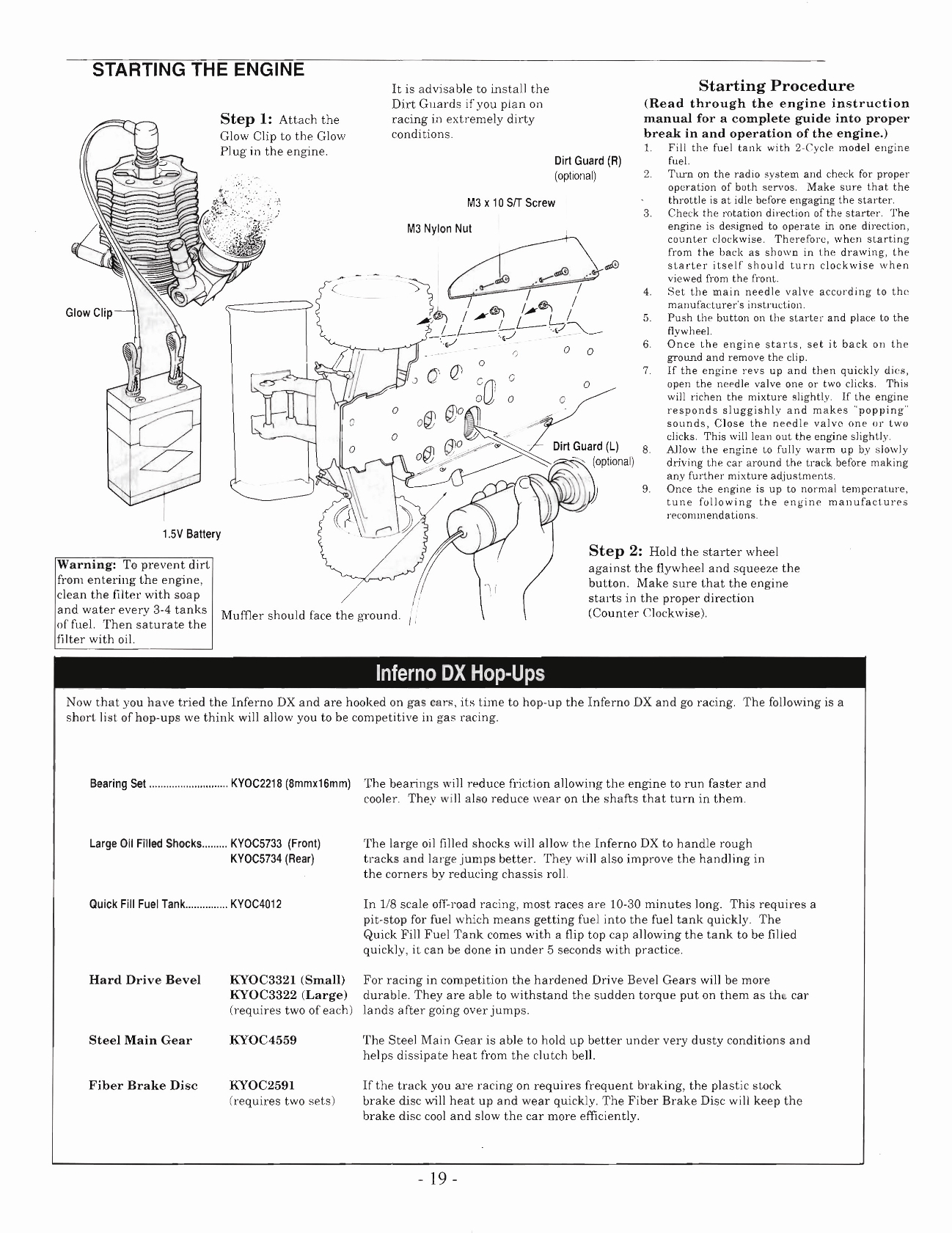 STARTING THE ENGINE

Step 1: Attach the Glow Clip to the Glow Plug in the engine.

It is advisable to install the Dirt Guards if you plan on racing in extremely dirty conditions.

Dirt Guard (R) (optional)

M3 x 10 S/T Screw

M3 Nylon Nut

Glow Clip

Dirt Guard (L) (optional)

1.5V Battery

Warning: To prevent dirt from entering the engine, clean the filter with soap and water every 3-4 tanks of fuel. Then saturate the filter with oil.

Muffler should face the ground.

Starting Procedure
(Read through the engine instruction manual for a complete guide into proper break in and operation of the engine.)
1. Fill the fuel tank with 2-Cycle model engine fuel.
2. Turn on the radio system and check for proper operation of both servos. Make sure that the throttle is at idle before engaging the starter.
3. Check the rotation direction of the starter. The engine is designed to operate in one direction, counter clockwise. Therefore, when starting from the back as shown in the drawing, the starter itself should turn clockwise when viewed from the front.
4. Set the main needle valve according to the manufacturer's instruction.
5. Push the button on the starter and place to the flywheel.
6. Once the engine starts, set it back on the ground and remove the clip.
7. If the engine revs up and then quickly dies, open the needle valve one or two clicks. This will richen the mixture slightly. If the engine responds sluggishly and makes "popping" sounds, Close the needle valve one or two clicks. This will lean out the engine slightly.
8. Allow the engine to fully warm up by slowly driving the car around the track before making any further mixture adjustments.
9. Once the engine is up to normal temperature, tune following the engine manufactures recommendations.

Step 2: Hold the starter wheel against the flywheel and squeeze the button. Make sure that the engine starts in the proper direction (Counter Clockwise).

Inferno DX Hop-Ups

Now that you have tried the Inferno DX and are hooked on gas cars, its time to hop-up the Inferno DX and go racing. The following is a short list of hop-ups we think will allow you to be competitive in gas racing.

Bearing Set ............................ KYOC2218 (8mmx16mm) The bearings will reduce friction allowing the engine to run faster and cooler. They will also reduce wear on the shafts that turn in them.

Large Oil Filled Shocks......... KYOC5733 (Front) KYOC5734 (Rear) The large oil filled shocks will allow the Inferno DX to handle rough tracks and large jumps better. They will also improve the handling in the corners by reducing chassis roll.

Quick Fill Fuel Tank............... KYOC4012 In 1/8 scale off-road racing, most races are 10-30 minutes long. This requires a pit-stop for fuel which means getting fuel into the fuel tank quickly. The Quick Fill Fuel Tank comes with a flip top cap allowing the tank to be filled quickly, it can be done in under 5 seconds with practice.

Hard Drive Bevel KYOC3321 (Small) KYOC3322 (Large) (requires two of each) For racing in competition the hardened Drive Bevel Gears will be more durable. They are able to withstand the sudden torque put on them as the car lands after going over jumps.

Steel Main Gear KYOC4559 The Steel Main Gear is able to hold up better under very dusty conditions and helps dissipate heat from the clutch bell.

Fiber Brake Disc KYOC2591 (requires two sets) If the track you are racing on requires frequent braking, the plastic stock brake disc will heat up and wear quickly. The Fiber Brake Disc will keep the brake disc cool and slow the car more efficiently.

- 19 -